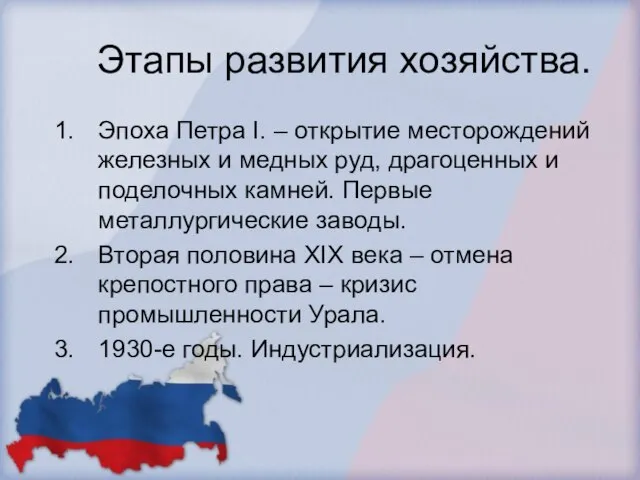 Этапы развития хозяйства.

1. Эпоха Петра I. – открытие месторождений железных и медных руд, драгоценных и поделочных камней. Первые металлургические заводы.
2. Вторая половина XIX века – отмена крепостного права – кризис промышленности Урала.
3. 1930-е годы. Индустриализация.